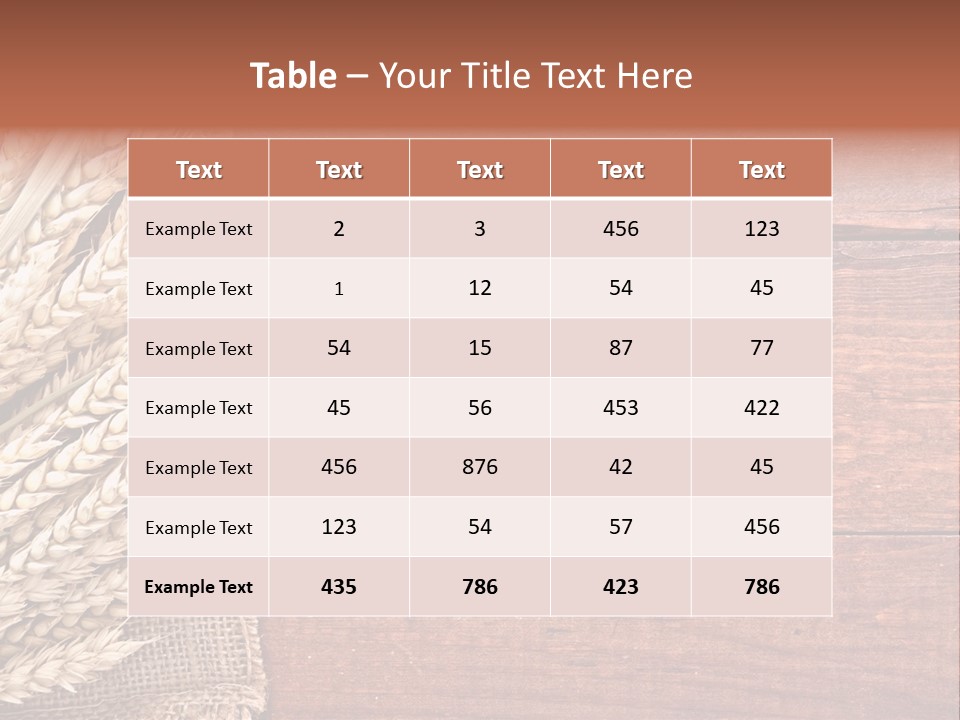 Table – Your Title Text Here

| Text | Text | Text | Text | Text |
|---|---|---|---|---|
| Example Text | 2 | 3 | 456 | 123 |
| Example Text | 1 | 12 | 54 | 45 |
| Example Text | 54 | 15 | 87 | 77 |
| Example Text | 45 | 56 | 453 | 422 |
| Example Text | 456 | 876 | 42 | 45 |
| Example Text | 123 | 54 | 57 | 456 |
| Example Text | 435 | 786 | 423 | 786 |